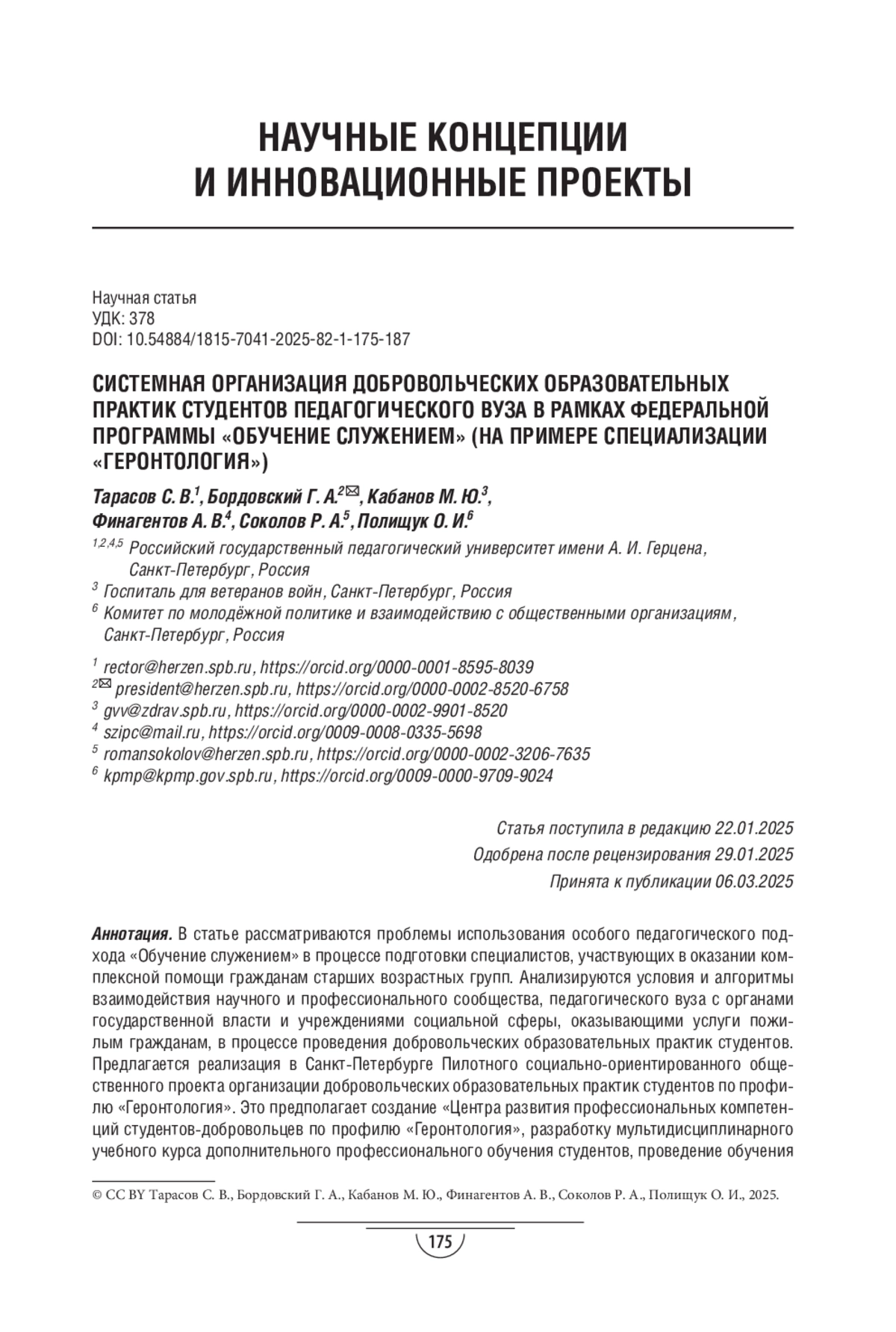 НАУЧНЫЕ КОНЦЕПЦИИ
И ИННОВАЦИОННЫЕ ПРОЕКТЫ

Научная статья
УДК: 378
DOI: 10.54884/1815-7041-2025-82-1-175-187

СИСТЕМНАЯ ОРГАНИЗАЦИЯ ДОБРОВОЛЬЧЕСКИХ ОБРАЗОВАТЕЛЬНЫХ ПРАКТИК СТУДЕНТОВ ПЕДАГОГИЧЕСКОГО ВУЗА В РАМКАХ ФЕДЕРАЛЬНОЙ ПРОГРАММЫ «ОБУЧЕНИЕ СЛУЖЕНИЕМ» (НА ПРИМЕРЕ СПЕЦИАЛИЗАЦИИ «ГЕРОНТОЛОГИЯ»)

Тарасов С. В.$^1$, Бордовский Г. А.$^{2✉}$, Кабанов М. Ю.$^3$, Финагентов А. В.$^4$, Соколов Р. А.$^5$, Полищук О. И.$^6$

$^{1,2,4,5}$ Российский государственный педагогический университет имени А. И. Герцена, Санкт-Петербург, Россия
$^3$ Госпиталь для ветеранов войн, Санкт-Петербург, Россия
$^6$ Комитет по молодёжной политике и взаимодействию с общественными организациям, Санкт-Петербург, Россия

$^1$ rector@herzen.spb.ru, https://orcid.org/0000-0001-8595-8039
$^{2✉}$ president@herzen.spb.ru, https://orcid.org/0000-0002-8520-6758
$^3$ gvv@zdrav.spb.ru, https://orcid.org/0000-0002-9901-8520
$^4$ szipc@mail.ru, https://orcid.org/0009-0008-0335-5698
$^5$ romansokolov@herzen.spb.ru, https://orcid.org/0000-0002-3206-7635
$^6$ kpmp@kpmp.gov.spb.ru, https://orcid.org/0009-0000-9709-9024

Статья поступила в редакцию 22.01.2025
Одобрена после рецензирования 29.01.2025
Принята к публикации 06.03.2025

Аннотация. В статье рассматриваются проблемы использования особого педагогического подхода «Обучение служением» в процессе подготовки специалистов, участвующих в оказании комплексной помощи гражданам старших возрастных групп. Анализируются условия и алгоритмы взаимодействия научного и профессионального сообщества, педагогического вуза с органами государственной власти и учреждениями социальной сферы, оказывающими услуги пожилым гражданам, в процессе проведения добровольческих образовательных практик студентов. Предлагается реализация в Санкт-Петербурге Пилотного социально-ориентированного общественного проекта организации добровольческих образовательных практик студентов по профилю «Геронтология». Это предполагает создание «Центра развития профессиональных компетенций студентов-добровольцев по профилю «Геронтология», разработку мультидисциплинарного учебного курса дополнительного профессионального обучения студентов, проведение обучения

© CC BY Тарасов С. В., Бордовский Г. А., Кабанов М. Ю., Финагентов А. В., Соколов Р. А., Полищук О. И., 2025.

175